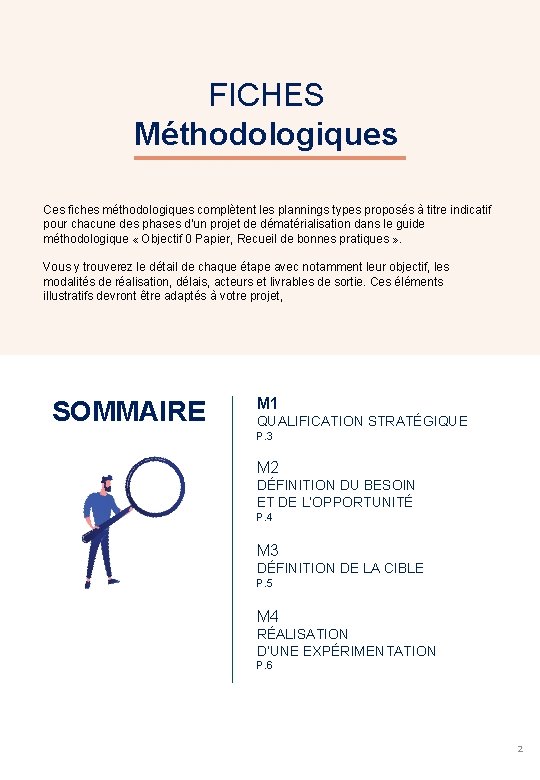 FICHES
Méthodologiques

Ces fiches méthodologiques complètent les plannings types proposés à titre indicatif pour chacune des phases d'un projet de dématérialisation dans le guide méthodologique « Objectif 0 Papier, Recueil de bonnes pratiques ».

Vous y trouverez le détail de chaque étape avec notamment leur objectif, les modalités de réalisation, délais, acteurs et livrables de sortie. Ces éléments illustratifs devront être adaptés à votre projet,

SOMMAIRE

M1
QUALIFICATION STRATÉGIQUE
P.3

M2
DÉFINITION DU BESOIN ET DE L'OPPORTUNITÉ
P.4

M3
DÉFINITION DE LA CIBLE
P.5

M4
RÉALISATION D'UNE EXPÉRIMENTATION
P.6

2